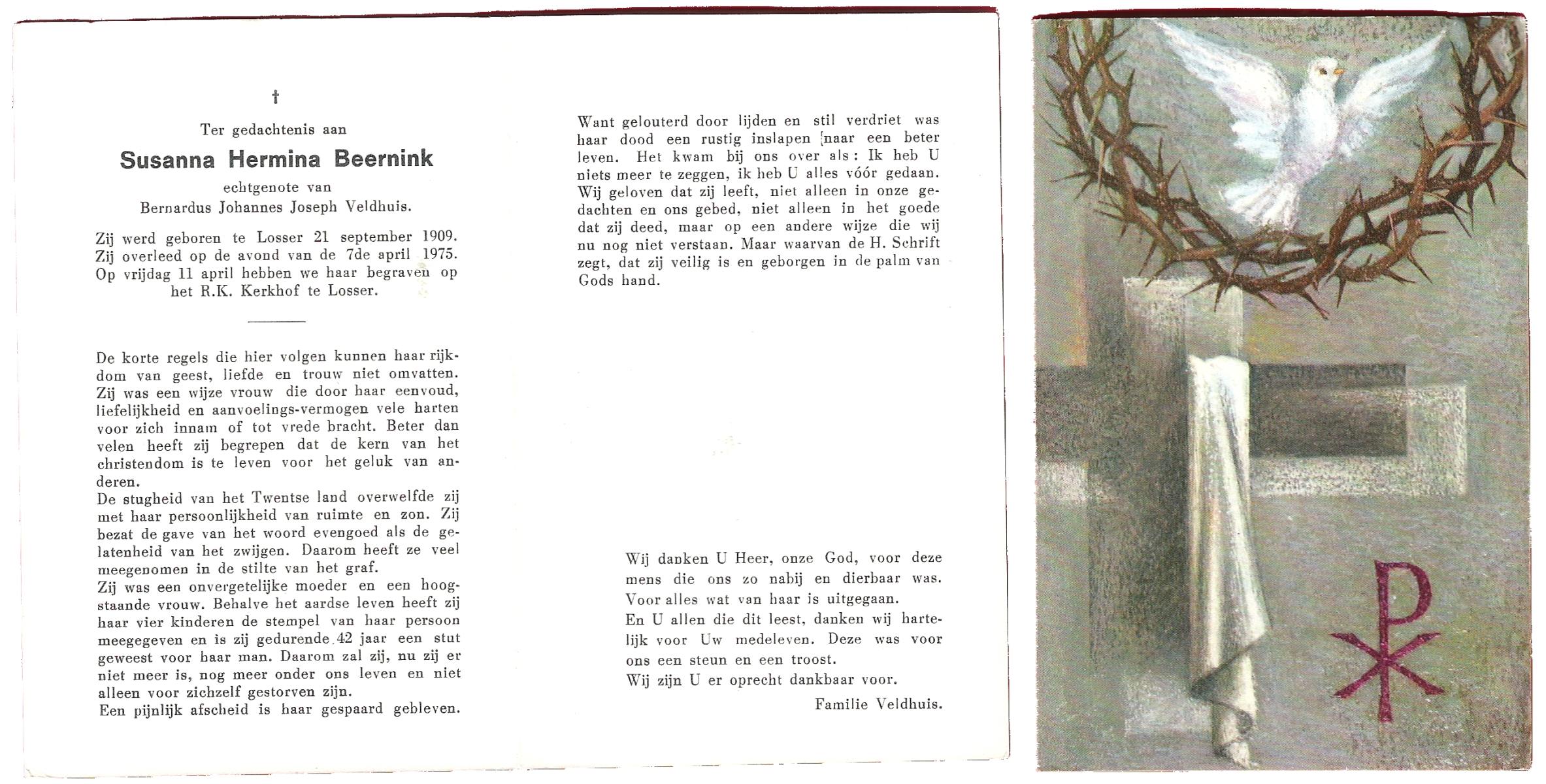 †

Ter gedachtenis aan

Susanna Hermina Beernink

echtgenote van
Bernardus Johannes Joseph Veldhuis.

Zij werd geboren te Losser 21 september 1909. Zij overleed op de avond van de 7de april 1975. Op vrijdag 11 april hebben we haar begraven op het R.K. Kerkhof te Losser.

De korte regels die hier volgen kunnen haar rijkdom van geest, liefde en trouw niet omvatten. Zij was een wijze vrouw die door haar eenvoud, liefelijkheid en aanvoelings-vermogen vele harten voor zich innam of tot vrede bracht. Beter dan velen heeft zij begrepen dat de kern van het christendom is te leven voor het geluk van anderen.
De stugheid van het Twentse land overwelfde zij met haar persoonlijkheid van ruimte en zon. Zij bezat de gave van het woord evengoed als de gelatenheid van het zwijgen. Daarom heeft ze veel meegenomen in de stilte van het graf.
Zij was een onvergetelijke moeder en een hoogstaande vrouw. Behalve het aardse leven heeft zij haar vier kinderen de stempel van haar persoon meegegeven en is zij gedurende 42 jaar een stut geweest voor haar man. Daarom zal zij, nu zij er niet meer is, nog meer onder ons leven en niet alleen voor zichzelf gestorven zijn.
Een pijnlijk afscheid is haar gespaard gebleven.

Want gelouterd door lijden en stil verdriet was haar dood een rustig inslapen naar een beter leven. Het kwam bij ons over als: Ik heb U niets meer te zeggen, ik heb U alles vóór gedaan. Wij geloven dat zij leeft, niet alleen in onze gedachten en ons gebed, niet alleen in het goede dat zij deed, maar op een andere wijze die wij nu nog niet verstaan. Maar waarvan de H. Schrift zegt, dat zij veilig is en geborgen in de palm van Gods hand.

Wij danken U Heer, onze God, voor deze mens die ons zo nabij en dierbaar was. Voor alles wat van haar is uitgegaan.
En U allen die dit leest, danken wij hartelijk voor Uw medeleven. Deze was voor ons een steun en een troost.
Wij zijn U er oprecht dankbaar voor.
Familie Veldhuis.